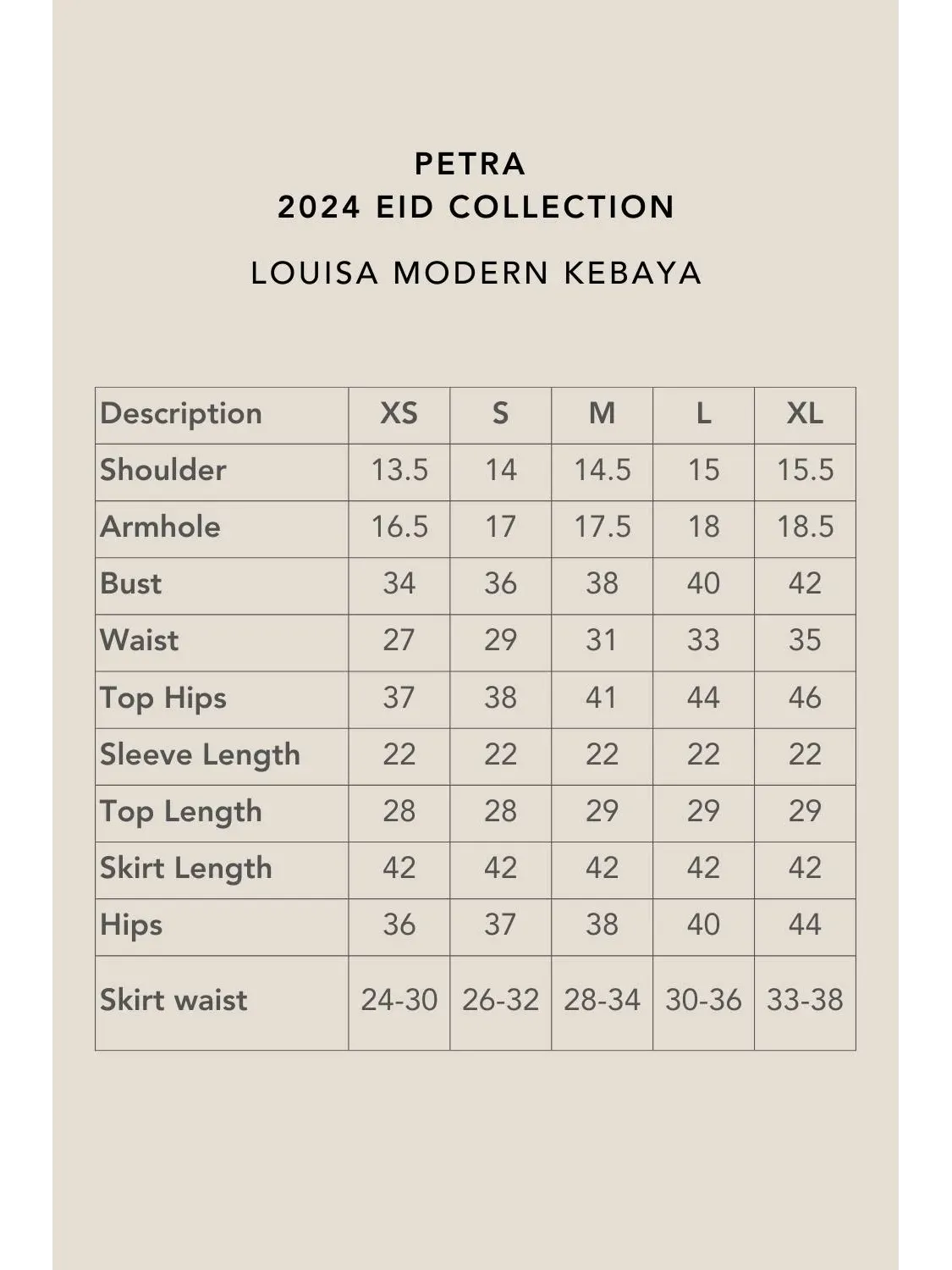 PETRA
2024 EID COLLECTION

LOUISA MODERN KEBAYA

| Description | XS | S | M | L | XL |
|---|---|---|---|---|---|
| Shoulder | 13.5 | 14 | 14.5 | 15 | 15.5 |
| Armhole | 16.5 | 17 | 17.5 | 18 | 18.5 |
| Bust | 34 | 36 | 38 | 40 | 42 |
| Waist | 27 | 29 | 31 | 33 | 35 |
| Top Hips | 37 | 38 | 41 | 44 | 46 |
| Sleeve Length | 22 | 22 | 22 | 22 | 22 |
| Top Length | 28 | 28 | 29 | 29 | 29 |
| Skirt Length | 42 | 42 | 42 | 42 | 42 |
| Hips | 36 | 37 | 38 | 40 | 44 |
| Skirt waist | 24-30 | 26-32 | 28-34 | 30-36 | 33-38 |